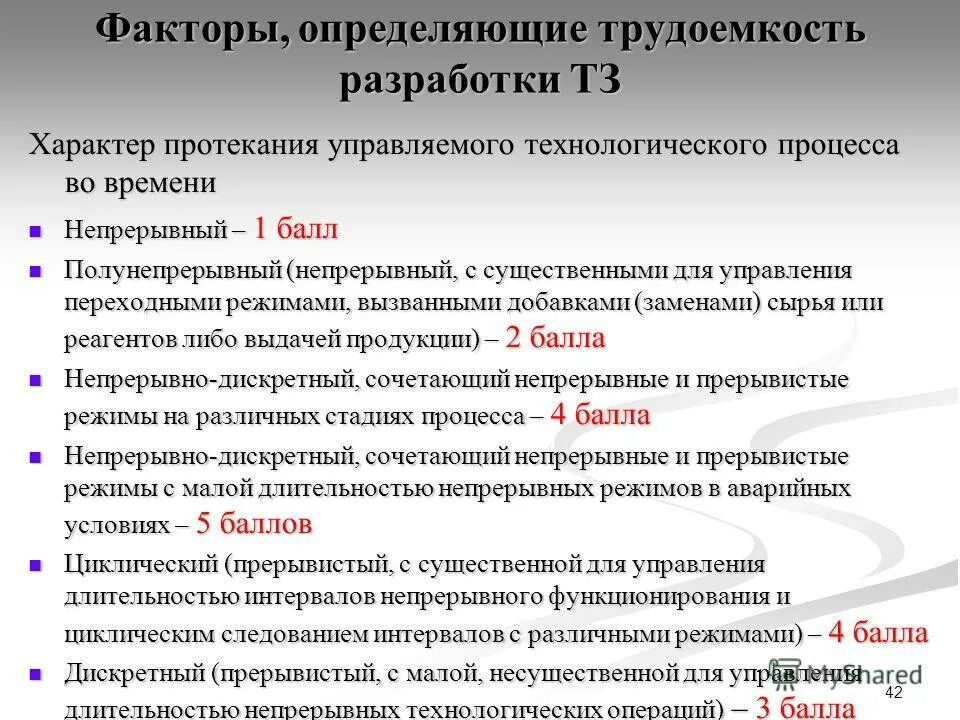 Факторы, определяющие трудоемкость разработки ТЗ

Характер протекания управляемого технологического процесса во времени

Непрерывный – 1 балл

Полунепрерывный (непрерывный, с существенными для управления переходными режимами, вызванными добавками (заменами) сырья или реагентов либо выдачей продукции) – 2 балла

Непрерывно-дискретный, сочетающий непрерывные и прерывистые режимы на различных стадиях процесса – 4 балла

Непрерывно-дискретный, сочетающий непрерывные и прерывистые режимы с малой длительностью непрерывных режимов в аварийных условиях – 5 баллов

Циклический (прерывистый, с существенной для управления длительностью интервалов непрерывного функционирования и циклическим следованием интервалов с различными режимами) – 4 балла

Дискретный (прерывистый, с малой, несущественной для управления длительностью непрерывных технологических операций) – 3 балла

MyShared

42